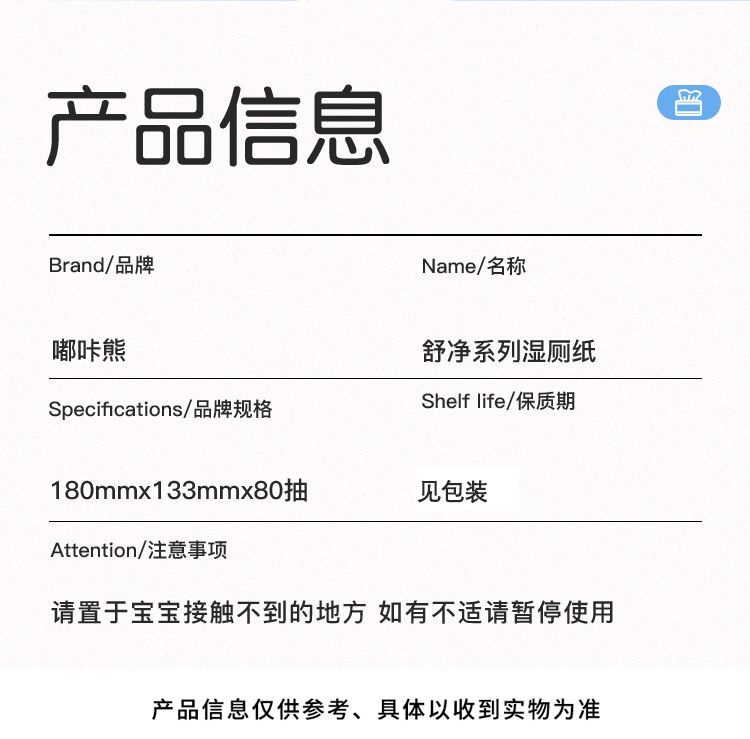 产品信息

Brand/品牌

嘟咔熊

Name/名称

舒净系列湿厕纸

Specifications/品牌规格

180mmx133mmx80抽

Shelf life/保质期

见包装

Attention/注意事项

请置于宝宝接触不到的地方 如有不适请暂停使用

产品信息仅供参考、具体以收到实物为准